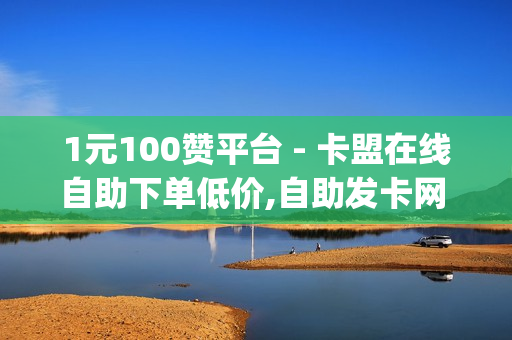 1元100赞平台 - 卡盟在线自助下单低价,自助发卡网